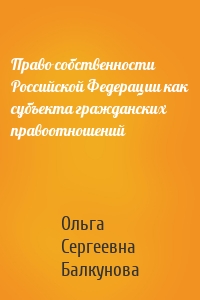 Право собственности Российской Федерации как субъекта гражданских правоотношений

Ольга Сергеевна Балкунова